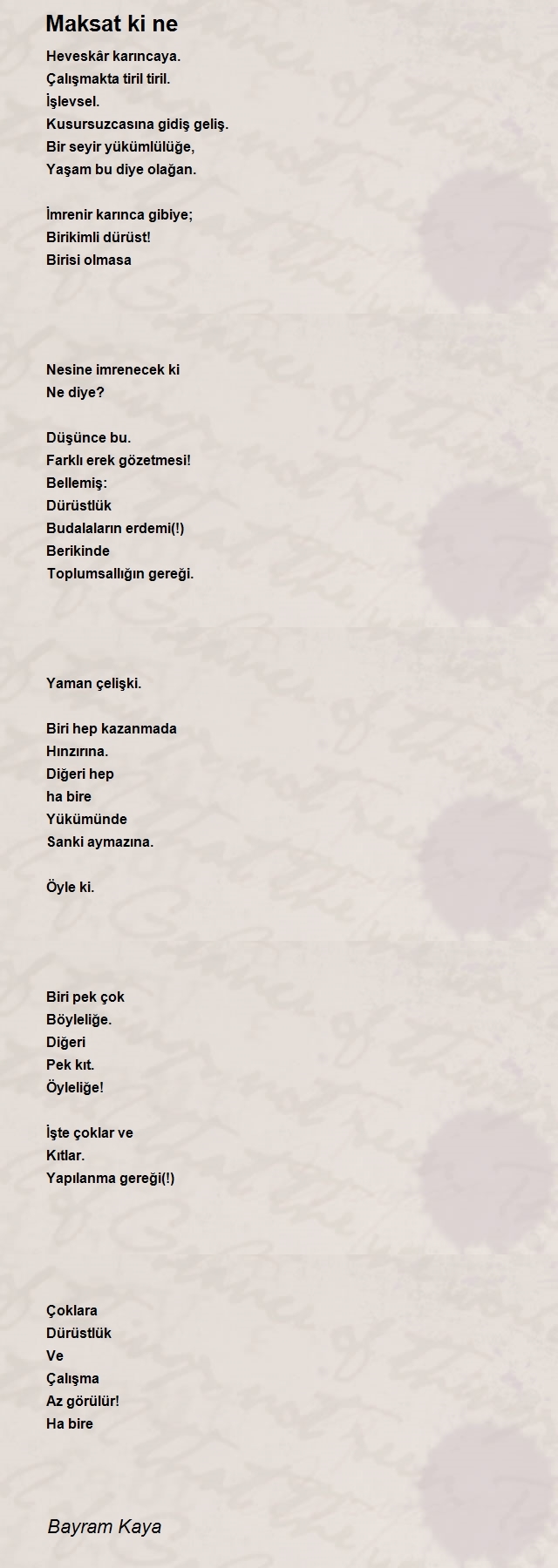 Maksat ki ne

Heveskâr karıncaya.
Çalışmakta tiril tiril.
İşlevsel.
Kusursuzcasına gidiş geliş.
Bir seyir yükümlülüğe,
Yaşam bu diye olağan.

İmrenir karınca gibiye;
Birikimli dürüst!
Birisi olmasa

Nesine imrenecek ki
Ne diye?

Düşünce bu.
Farklı erek gözetmesi!
Bellemiş:
Dürüstlük
Budalaların erdemi(!)
Berikinde
Toplumsallığın gereği.

Yaman çelişki.

Biri hep kazanmada
Hınzırına.
Diğeri hep
ha bire
Yükümünde
Sanki aymazına.

Öyle ki.

Biri pek çok
Böyleliğe.
Diğeri
Pek kıt.
Öyleliğe!

İşte çoklar ve
Kıtlar.
Yapılanma gereği(!)

Çoklara
Dürüstlük
Ve
Çalışma
Az görülür!
Ha bire

Bayram Kaya